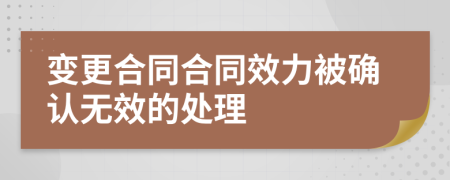 变更合同合同效力被确认无效的处理